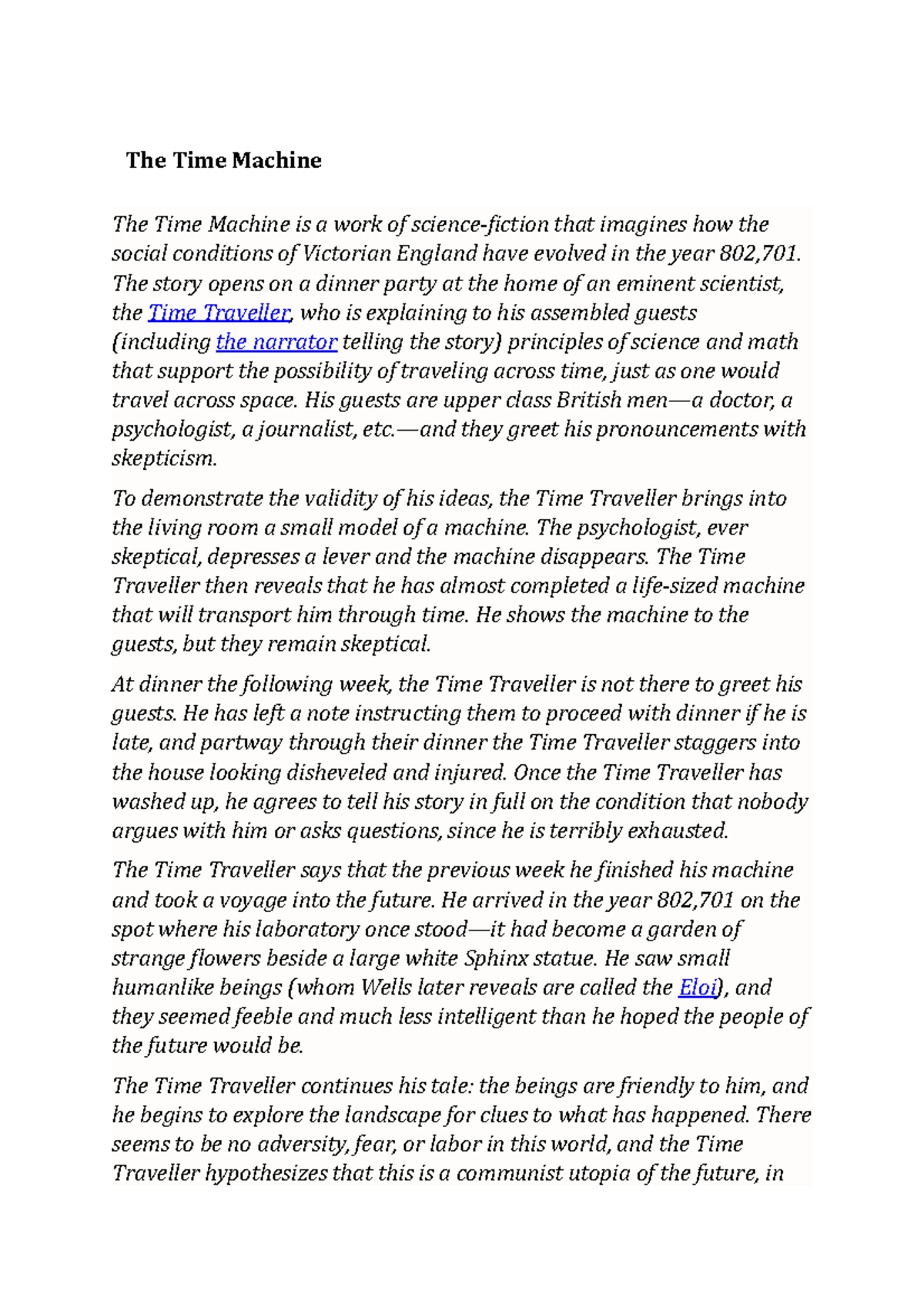 The Time Machine

The Time Machine is a work of science-fiction that imagines how the social conditions of Victorian England have evolved in the year 802,701. The story opens on a dinner party at the home of an eminent scientist, the Time Traveller, who is explaining to his assembled guests (including the narrator telling the story) principles of science and math that support the possibility of traveling across time, just as one would travel across space. His guests are upper class British men—a doctor, a psychologist, a journalist, etc.—and they greet his pronouncements with skepticism.

To demonstrate the validity of his ideas, the Time Traveller brings into the living room a small model of a machine. The psychologist, ever skeptical, depresses a lever and the machine disappears. The Time Traveller then reveals that he has almost completed a life-sized machine that will transport him through time. He shows the machine to the guests, but they remain skeptical.

At dinner the following week, the Time Traveller is not there to greet his guests. He has left a note instructing them to proceed with dinner if he is late, and partway through their dinner the Time Traveller staggers into the house looking disheveled and injured. Once the Time Traveller has washed up, he agrees to tell his story in full on the condition that nobody argues with him or asks questions, since he is terribly exhausted.

The Time Traveller says that the previous week he finished his machine and took a voyage into the future. He arrived in the year 802,701 on the spot where his laboratory once stood—it had become a garden of strange flowers beside a large white Sphinx statue. He saw small humanlike beings (whom Wells later reveals are called the Eloi), and they seemed feeble and much less intelligent than he hoped the people of the future would be.

The Time Traveller continues his tale: the beings are friendly to him, and he begins to explore the landscape for clues to what has happened. There seems to be no adversity, fear, or labor in this world, and the Time Traveller hypothesizes that this is a communist utopia of the future, in